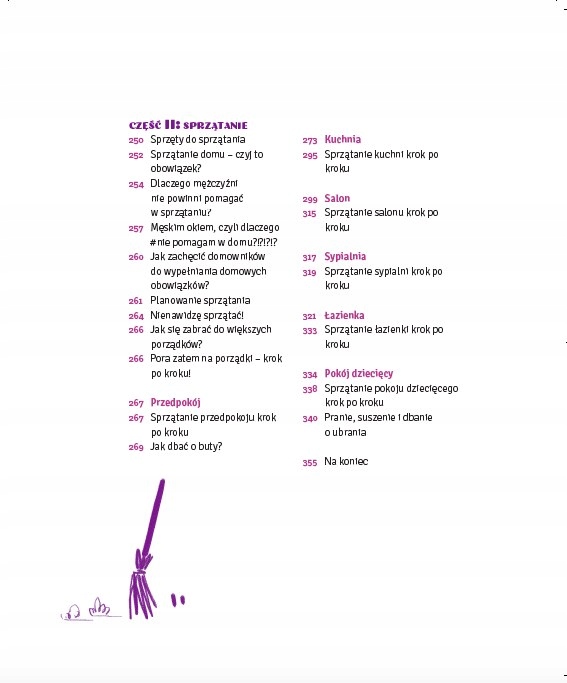 CZĘŚĆ II: SPRZĄTANIE
250 Sprzęty do sprzątania
252 Sprzątanie domu – czyj to obowiązek?
254 Dlaczego mężczyźni nie powinni pomagać w sprzątaniu?
257 Męskim okiem, czyli dlaczego #nie pomagam w domu?!?!?!?
260 Jak zachęcić domowników do wypełniania domowych obowiązków?
261 Planowanie sprzątania
264 Nienawidzę sprzątać!
266 Jak się zabrać do większych porządków?
266 Pora zatem na porządki – krok po kroku!

267 Przedpokój
267 Sprzątanie przedpokoju krok po kroku
269 Jak dbać o buty?

273 Kuchnia
295 Sprzątanie kuchni krok po kroku

299 Salon
315 Sprzątanie salonu krok po kroku

317 Sypialnia
319 Sprzątanie sypialni krok po kroku

321 Łazienka
333 Sprzątanie łazienki krok po kroku

334 Pokój dziecięcy
338 Sprzątanie pokoju dziecięcego krok po kroku
340 Pranie, suszenie i dbanie o ubrania

355 Na koniec